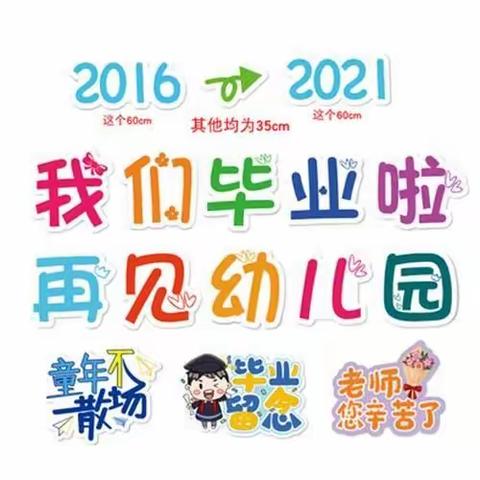 2016 2021

这个60cm

其他均为35cm

这个60cm

我们毕业啦

再见幼儿园

童年不散场

毕业留念

老师您辛苦了